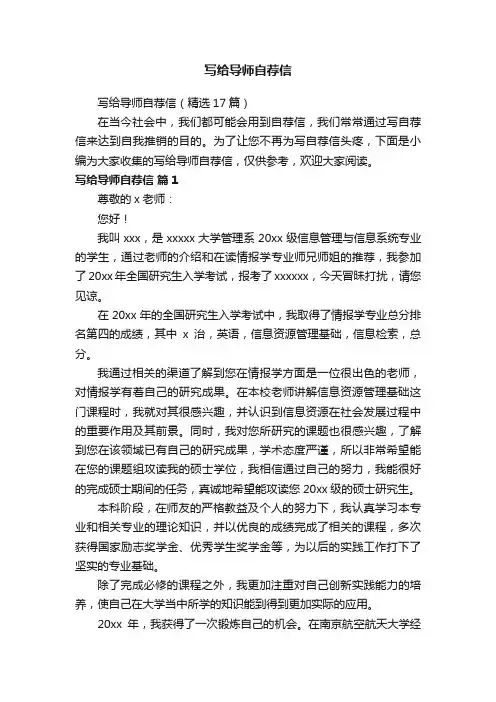 写给导师自荐信

写给导师自荐信（精选17篇）

在当今社会中，我们都可能会用到自荐信，我们常常通过写自荐信来达到自我推销的目的。为了让您不再为写自荐信头疼，下面是小编为大家收集的写给导师自荐信，仅供参考，欢迎大家阅读。

写给导师自荐信 篇1

尊敬的x老师：

您好！

我叫xxx，是xxxxx大学管理系20xx级信息管理与信息系统专业的学生，通过老师的介绍和在读情报学专业师兄师姐的推荐，我参加了20xx年全国研究生入学考试，报考了xxxxxx，今天冒昧打扰，请您见谅。

在20xx年的全国研究生入学考试中，我取得了情报学专业总分排名第四的成绩，其中 x 治，英语，信息资源管理基础，信息检索，总分。

我通过相关的渠道了解到您在情报学方面是一位很出色的老师，对情报学有着自己的研究成果。在本校老师讲解信息资源管理基础这门课程时，我就对其很感兴趣，并认识到信息资源在社会发展过程中的重要作用及其前景。同时，我对您所研究的课题也很感兴趣，了解到您在该领域已有自己的研究成果，学术态度严谨，所以非常希望能在您的课题组攻读我的硕士学位，我相信通过自己的努力，我能很好的完成硕士期间的任务，真诚地希望能攻读您20xx级的硕士研究生。

本科阶段，在师友的严格教益及个人的努力下，我认真学习本专业和相关专业的理论知识，并以优良的成绩完成了相关的课程，多次获得国家励志奖学金、优秀学生奖学金等，为以后的实践工作打下了坚实的专业基础。

除了完成必修的课程之外，我更加注重对自己创新实践能力的培养，使自己在大学当中所学的知识能到得到更加实际的应用。

20xx 年，我获得了一次锻炼自己的机会。在南京航空航天大学经